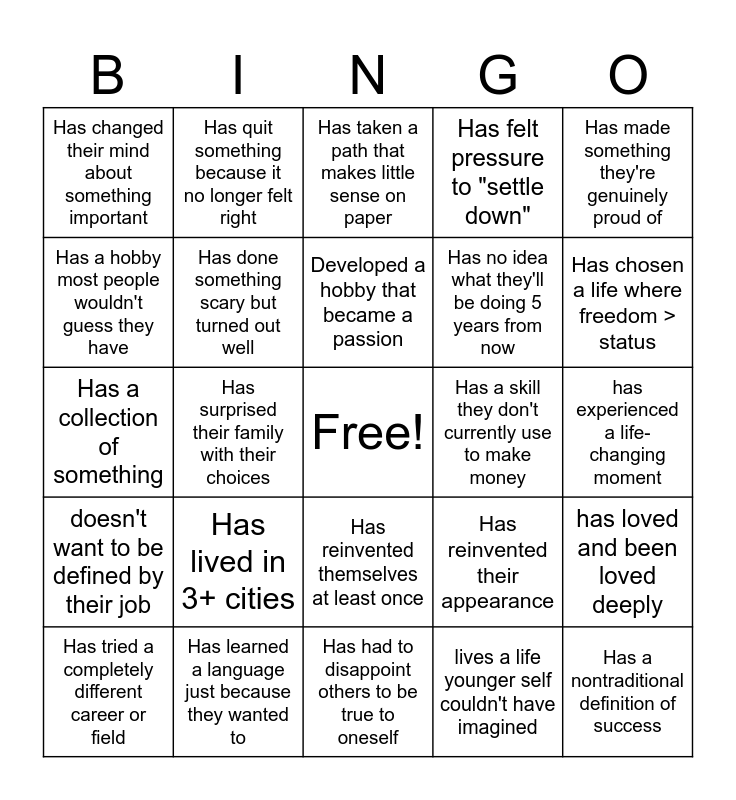 | B | I | N | G | O |
|---|---|---|---|---|
| Has changed their mind about something important | Has quit something because it no longer felt right | Has taken a path that makes little sense on paper | Has felt pressure to "settle down" | Has made something they're genuinely proud of |
| Has a hobby most people wouldn't guess they have | Has done something scary but turned out well | Developed a hobby that became a passion | Has no idea what they'll be doing 5 years from now | Has chosen a life where freedom > status |
| Has a collection of something | Has surprised their family with their choices | Free! | Has a skill they don't currently use to make money | has experienced a life-changing moment |
| doesn't want to be defined by their job | Has lived in 3+ cities | Has reinvented themselves at least once | Has reinvented their appearance | has loved and been loved deeply |
| Has tried a completely different career or field | Has learned a language just because they wanted to | Has had to disappoint others to be true to oneself | lives a life younger self couldn't have imagined | Has a nontraditional definition of success |